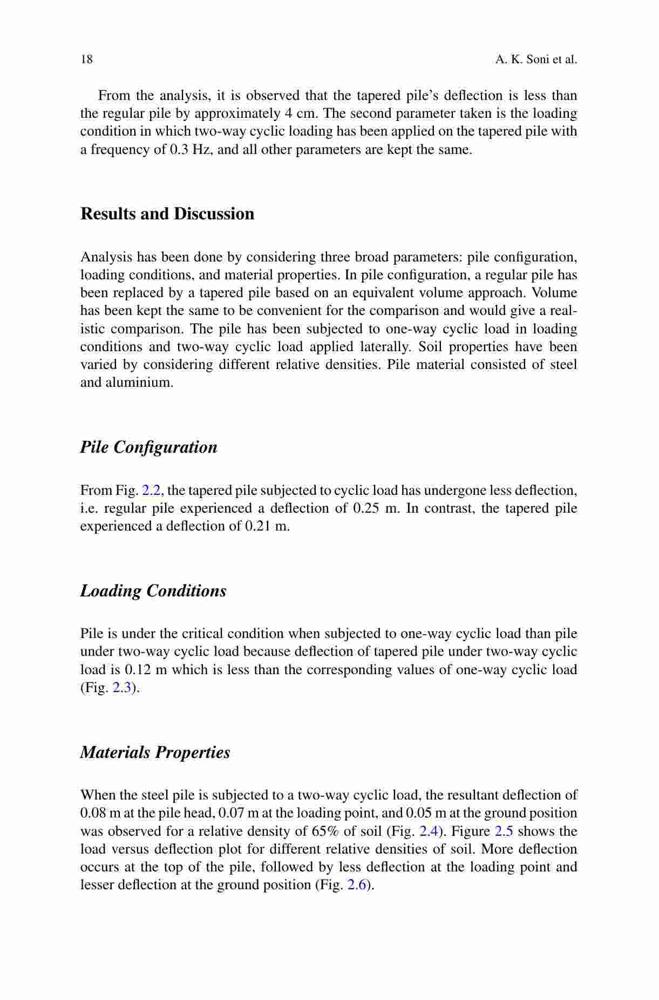 18 A. K. Soni et al.

From the analysis, it is observed that the tapered pile's deflection is less than the regular pile by approximately 4 cm. The second parameter taken is the loading condition in which two-way cyclic loading has been applied on the tapered pile with a frequency of 0.3 Hz, and all other parameters are kept the same.

Results and Discussion

Analysis has been done by considering three broad parameters: pile configuration, loading conditions, and material properties. In pile configuration, a regular pile has been replaced by a tapered pile based on an equivalent volume approach. Volume has been kept the same to be convenient for the comparison and would give a realistic comparison. The pile has been subjected to one-way cyclic load in loading conditions and two-way cyclic load applied laterally. Soil properties have been varied by considering different relative densities. Pile material consisted of steel and aluminium.

Pile Configuration

From Fig. 2.2, the tapered pile subjected to cyclic load has undergone less deflection, i.e. regular pile experienced a deflection of 0.25 m. In contrast, the tapered pile experienced a deflection of 0.21 m.

Loading Conditions

Pile is under the critical condition when subjected to one-way cyclic load than pile under two-way cyclic load because deflection of tapered pile under two-way cyclic load is 0.12 m which is less than the corresponding values of one-way cyclic load (Fig. 2.3).

Materials Properties

When the steel pile is subjected to a two-way cyclic load, the resultant deflection of 0.08 m at the pile head, 0.07 m at the loading point, and 0.05 m at the ground position was observed for a relative density of 65% of soil (Fig. 2.4). Figure 2.5 shows the load versus deflection plot for different relative densities of soil. More deflection occurs at the top of the pile, followed by less deflection at the loading point and lesser deflection at the ground position (Fig. 2.6).